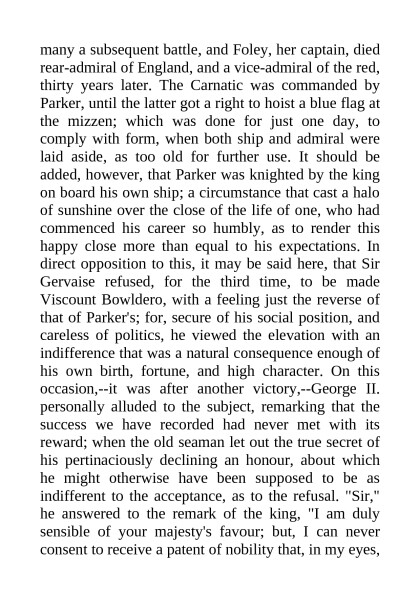 many a subsequent battle, and Foley, her captain, died rear-admiral of England, and a vice-admiral of the red, thirty years later. The Carnatic was commanded by Parker, until the latter got a right to hoist a blue flag at the mizzen; which was done for just one day, to comply with form, when both ship and admiral were laid aside, as too old for further use. It should be added, however, that Parker was knighted by the king on board his own ship; a circumstance that cast a halo of sunshine over the close of the life of one, who had commenced his career so humbly, as to render this happy close more than equal to his expectations. In direct opposition to this, it may be said here, that Sir Gervaise refused, for the third time, to be made Viscount Bowldero, with a feeling just the reverse of that of Parker's; for, secure of his social position, and careless of politics, he viewed the elevation with an indifference that was a natural consequence enough of his own birth, fortune, and high character. On this occasion,--it was after another victory,--George II. personally alluded to the subject, remarking that the success we have recorded had never met with its reward; when the old seaman let out the true secret of his pertinaciously declining an honour, about which he might otherwise have been supposed to be as indifferent to the acceptance, as to the refusal. "Sir," he answered to the remark of the king, "I am duly sensible of your majesty's favour; but, I can never consent to receive a patent of nobility that, in my eyes,